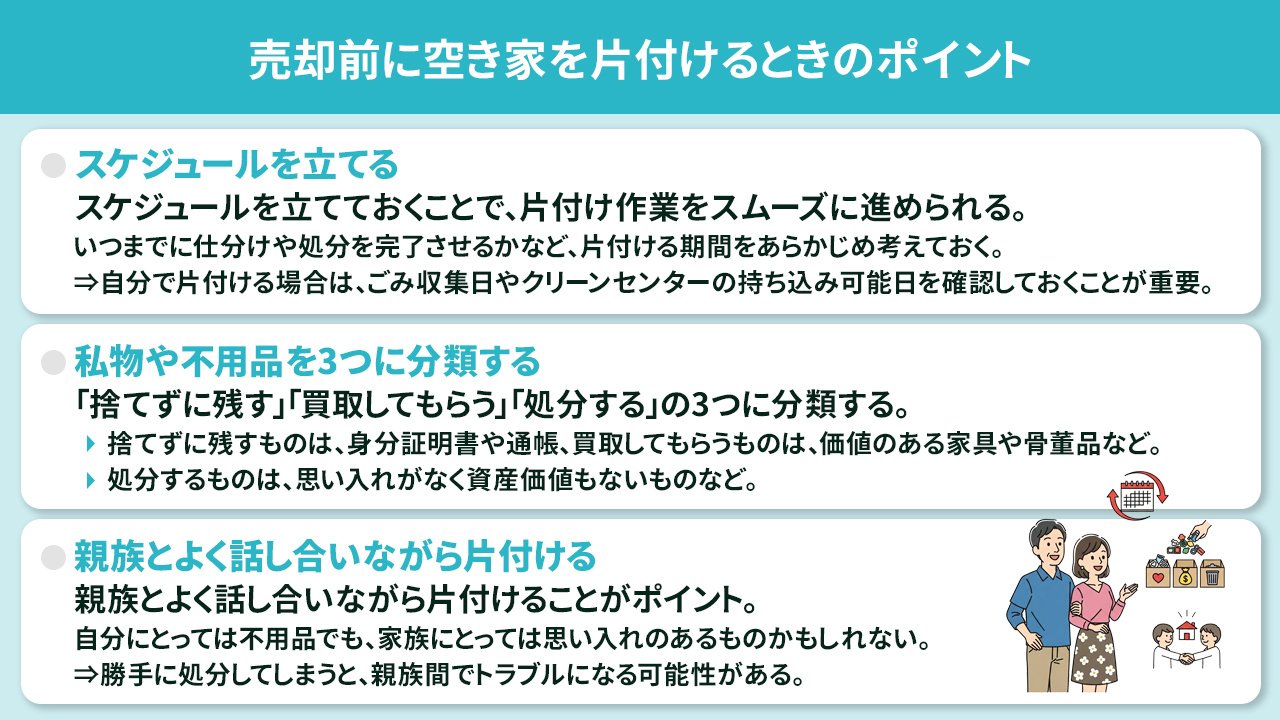 売却前に空き家を片付けるときのポイント

スケジュールを立てる

スケジュールを立てておくことで、片付け作業をスムーズに進められる。

いつまでに仕分けや処分を完了させるかなど、片付ける期間をあらかじめ考えておく。

⇒自分で片付ける場合は、ごみ収集日やクリーンセンターの持ち込み可能日を確認しておくことが重要。

私物や不用品を3つに分類する

「捨てずに残す」「買取してもらう」「処分する」の3つに分類する。

捨てずに残すものは、身分証明書や通帳、買取してもらうものは、価値のある家具や骨董品など。

処分するものは、思い入れがなく資産価値もないものなど。

親族とよく話し合いながら片付ける

親族とよく話し合いながら片付けることがポイント。

自分にとっては不用品でも、家族にとっては思い入れのあるものかもしれない。

⇒勝手に処分してしまうと、親族間でトラブルになる可能性がある。